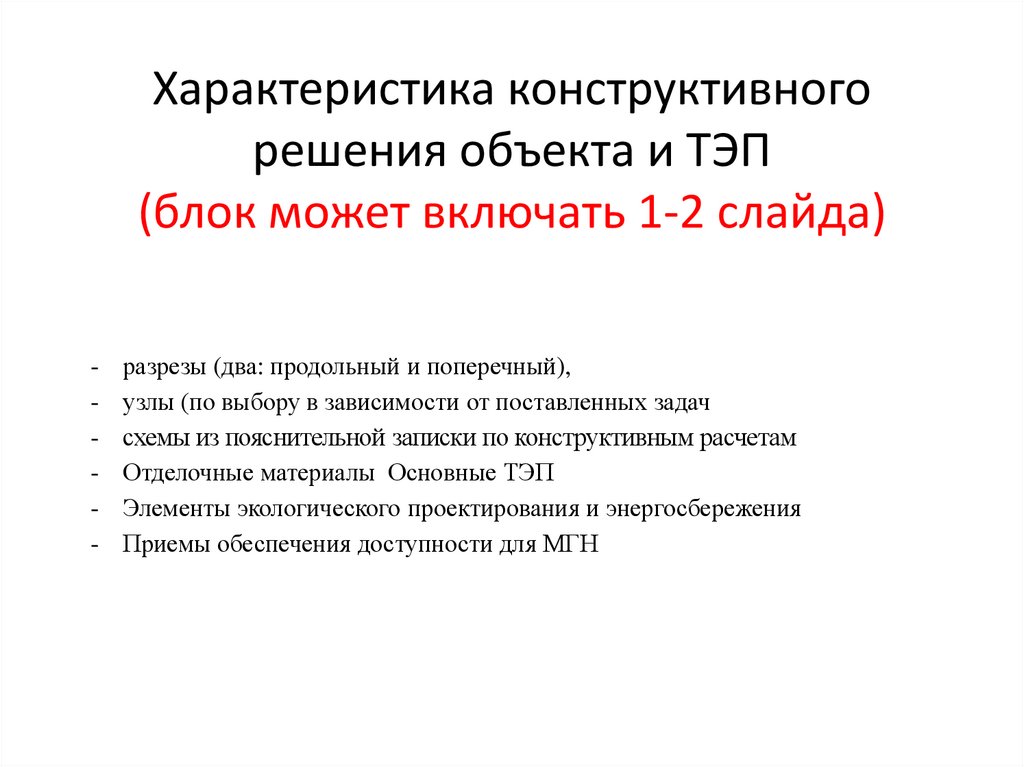 Характеристика конструктивного решения объекта и ТЭП (блок может включать 1-2 слайда)

- разрезы (два: продольный и поперечный),
- узлы (по выбору в зависимости от поставленных задач
- схемы из пояснительной записки по конструктивным расчетам
- Отделочные материалы Основные ТЭП
- Элементы экологического проектирования и энергосбережения
- Приемы обеспечения доступности для МГН